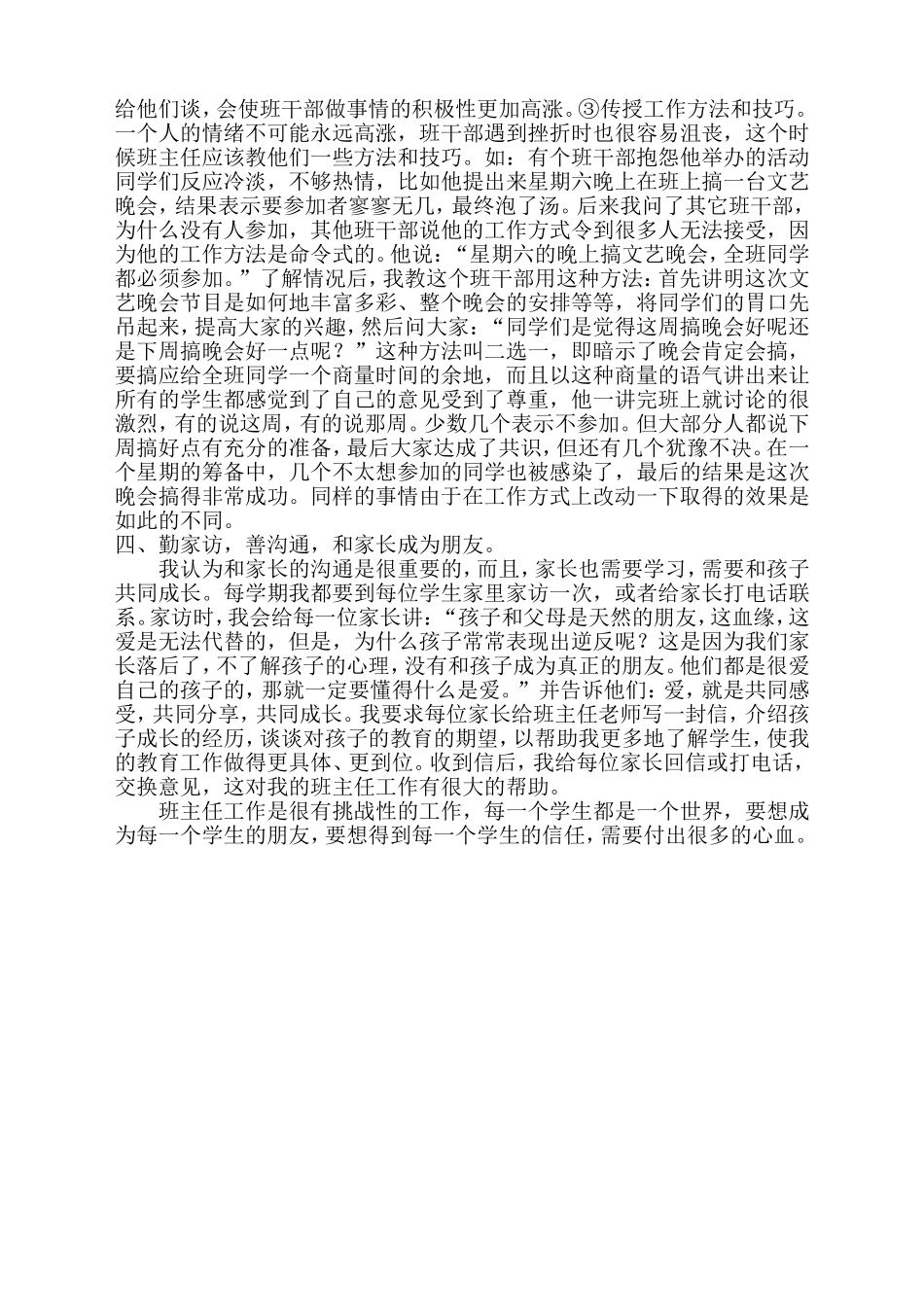 给他们谈，会使班干部做事情的积极性更加高涨。③传授工作方法和技巧。一个人的情绪不可能永远高涨，班干部遇到挫折时也很容易沮丧，这个时候班主任应该教他们一些方法和技巧。如：有个班干部抱怨他举办的活动同学们反应冷淡，不够热情，比如他提出来星期六晚上在班上搞一台文艺晚会，结果表示要参加者寥寥无几，最终泡了汤。后来我问了其它班干部，为什么没有人参加，其他班干部说他的工作方式令到很多人无法接受，因为他的工作方法是命令式的。他说：“星期六的晚上搞文艺晚会，全班同学都必须参加。”了解情况后，我教这个班干部用这种方法：首先讲明这次文艺晚会节目是如何地丰富多彩、整个晚会的安排等等，将同学们的胃口先吊起来，提高大家的兴趣，然后问大家：“同学们是觉得这周搞晚会好呢还是下周搞晚会好一点呢？”这种方法叫二选一，即暗示了晚会肯定会搞，要搞应给全班同学一个商量时间的余地，而且以这种商量的语气讲出来让所有的学生都感觉到了自己的意见受到了尊重，他一讲完班上就讨论的很激烈，有的说这周，有的说那周。少数几个表示不参加。但大部分人都说下周搞好点有充分的准备，最后大家达成了共识，但还有几个犹豫不决。在一个星期的筹备中，几个不太想参加的同学也被感染了，最后的结果是这次晚会搞得非常成功。同样的事情由于在工作方式上改动一下取得的效果是如此的不同。
四、勤家访，善沟通，和家长成为朋友。
我认为和家长的沟通是很重要的，而且，家长也需要学习，需要和孩子共同成长。每学期我都要到每位学生家里家访一次，或者给家长打电话联系。家访时，我会给每一位家长讲：“孩子和父母是天然的朋友，这血缘，这爱是无法代替的，但是，为什么孩子常常表现出逆反呢？这是因为我们家长落后了，不了解孩子的心理，没有和孩子成为真正的朋友。他们都是很爱自己的孩子的，那就一定要懂得什么是爱。”并告诉他们：爱，就是共同感受，共同分享，共同成长。我要求每位家长给班主任老师写一封信，介绍孩子成长的经历，谈谈对孩子的教育的期望，以帮助我更多地了解学生，使我的教育工作做得更具体、更到位。收到信后，我给每位家长回信或打电话，交换意见，这对我的班主任工作有很大的帮助。
班主任工作是很有挑战性的工作，每一个学生都是一个世界，要想成为每一个学生的朋友，要想得到每一个学生的信任，需要付出很多的心血。